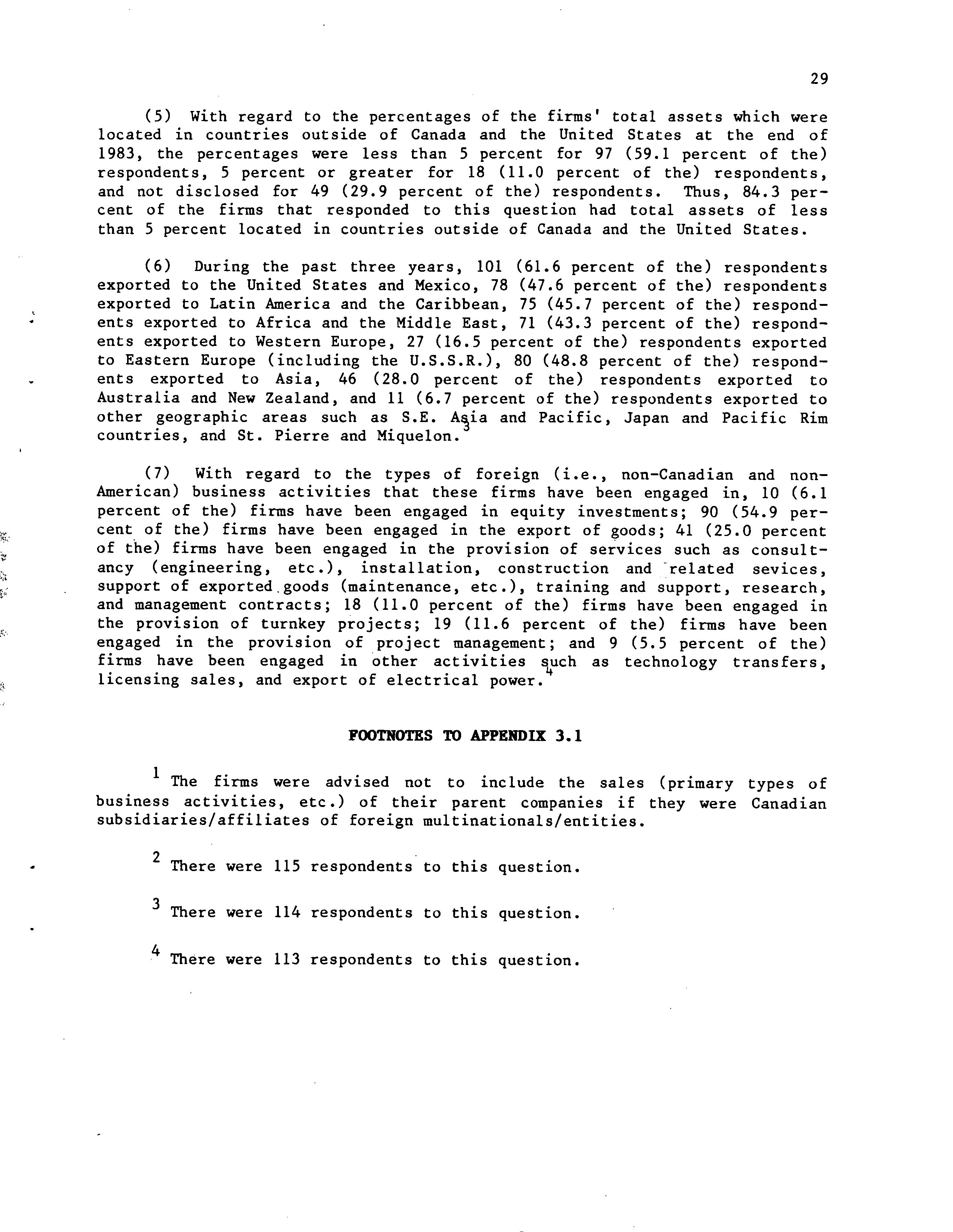 29

(5) With regard to the percentages of the firms' total assets which were located in countries outside of Canada and the United States at the end of 1983, the percentages were less than 5 percent for 97 (59.1 percent of the) respondents, 5 percent or greater for 18 (11.0 percent of the) respondents, and not disclosed for 49 (29.9 percent of the) respondents. Thus, 84.3 percent of the firms that responded to this question had total assets of less than 5 percent located in countries outside of Canada and the United States.

(6) During the past three years, 101 (61.6 percent of the) respondents exported to the United States and Mexico, 78 (47.6 percent of the) respondents exported to Latin America and the Caribbean, 75 (45.7 percent of the) respondents exported to Africa and the Middle East, 71 (43.3 percent of the) respondents exported to Western Europe, 27 (16.5 percent of the) respondents exported to Eastern Europe (including the U.S.S.R.), 80 (48.8 percent of the) respondents exported to Asia, 46 (28.0 percent of the) respondents exported to Australia and New Zealand, and 11 (6.7 percent of the) respondents exported to other geographic areas such as S.E. Asia and Pacific, Japan and Pacific Rim countries, and St. Pierre and Miquelon.$^3$

(7) With regard to the types of foreign (i.e., non-Canadian and non-American) business activities that these firms have been engaged in, 10 (6.1 percent of the) firms have been engaged in equity investments; 90 (54.9 percent of the) firms have been engaged in the export of goods; 41 (25.0 percent of the) firms have been engaged in the provision of services such as consultancy (engineering, etc.), installation, construction and related sevices, support of exported goods (maintenance, etc.), training and support, research, and management contracts; 18 (11.0 percent of the) firms have been engaged in the provision of turnkey projects; 19 (11.6 percent of the) firms have been engaged in the provision of project management; and 9 (5.5 percent of the) firms have been engaged in other activities such as technology transfers, licensing sales, and export of electrical power.$^4$

FOOTNOTES TO APPENDIX 3.1

$^1$ The firms were advised not to include the sales (primary types of business activities, etc.) of their parent companies if they were Canadian subsidiaries/affiliates of foreign multinationals/entities.

$^2$ There were 115 respondents to this question.

$^3$ There were 114 respondents to this question.

$^4$ There were 113 respondents to this question.